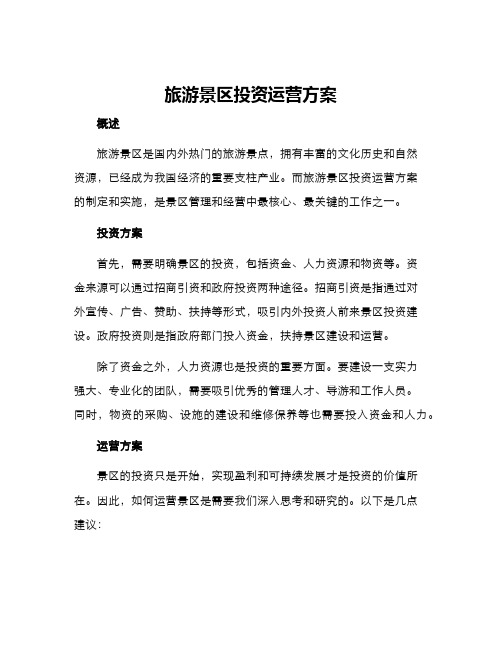 旅游景区投资运营方案

概述

旅游景区是国内外热门的旅游景点，拥有丰富的文化历史和自然资源，已经成为我国经济的重要支柱产业。而旅游景区投资运营方案的制定和实施，是景区管理和经营中最核心、最关键的工作之一。

投资方案

首先，需要明确景区的投资，包括资金、人力资源和物资等。资金来源可以通过招商引资和政府投资两种途径。招商引资是指通过对外宣传、广告、赞助、扶持等形式，吸引内外投资人前来景区投资建设。政府投资则是指政府部门投入资金，扶持景区建设和运营。

除了资金之外，人力资源也是投资的重要方面。要建设一支实力强大、专业化的团队，需要吸引优秀的管理人才、导游和工作人员。同时，物资的采购、设施的建设和维修保养等也需要投入资金和人力。

运营方案

景区的投资只是开始，实现盈利和可持续发展才是投资的价值所在。因此，如何运营景区是需要我们深入思考和研究的。以下是几点建议：